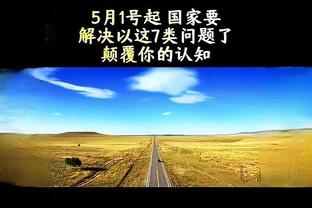 5月1号起 国家要
解决以这7类问题了
颠覆你的认知